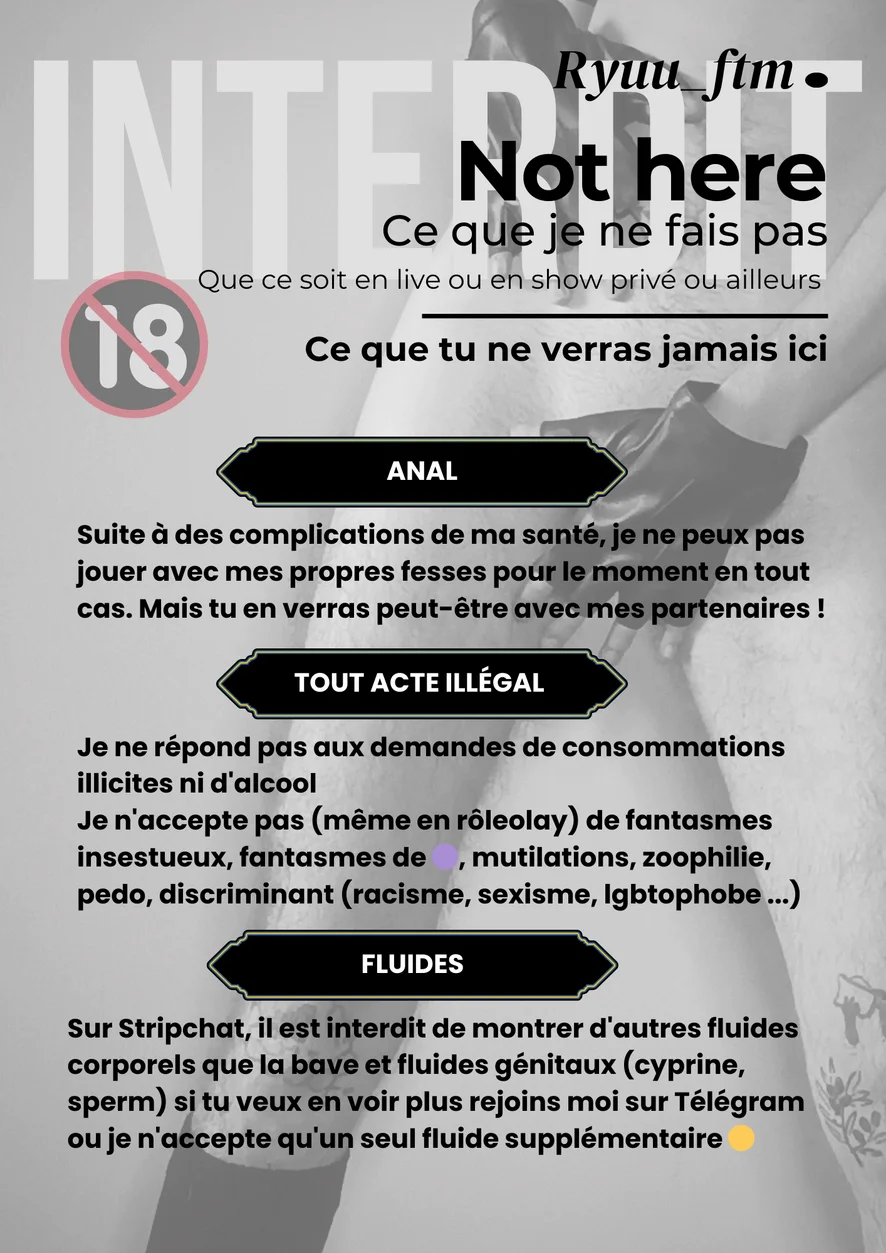 INTERDIT

Ryuu_ftm

Not here

Ce que je ne fais pas

Que ce soit en live ou en show privé ou ailleurs

18

Ce que tu ne verras jamais ici

ANAL

Suite à des complications de ma santé, je ne peux pas jouer avec mes propres fesses pour le moment en tout cas. Mais tu en verras peut-être avec mes partenaires !

TOUT ACTE ILLÉGAL

Je ne répond pas aux demandes de consommations illicites ni d'alcool
Je n'accepte pas (même en rôleolay) de fantasmes insestueux, fantasmes de , mutilations, zoophilie, pedo, discriminant (racisme, sexisme, lgbtophobe ...)

FLUIDES

Sur Stripchat, il est interdit de montrer d'autres fluides corporels que la bave et fluides génitaux (cyprine, sperm) si tu veux en voir plus rejoins moi sur Télégram ou je n'accepte qu'un seul fluide supplémentaire